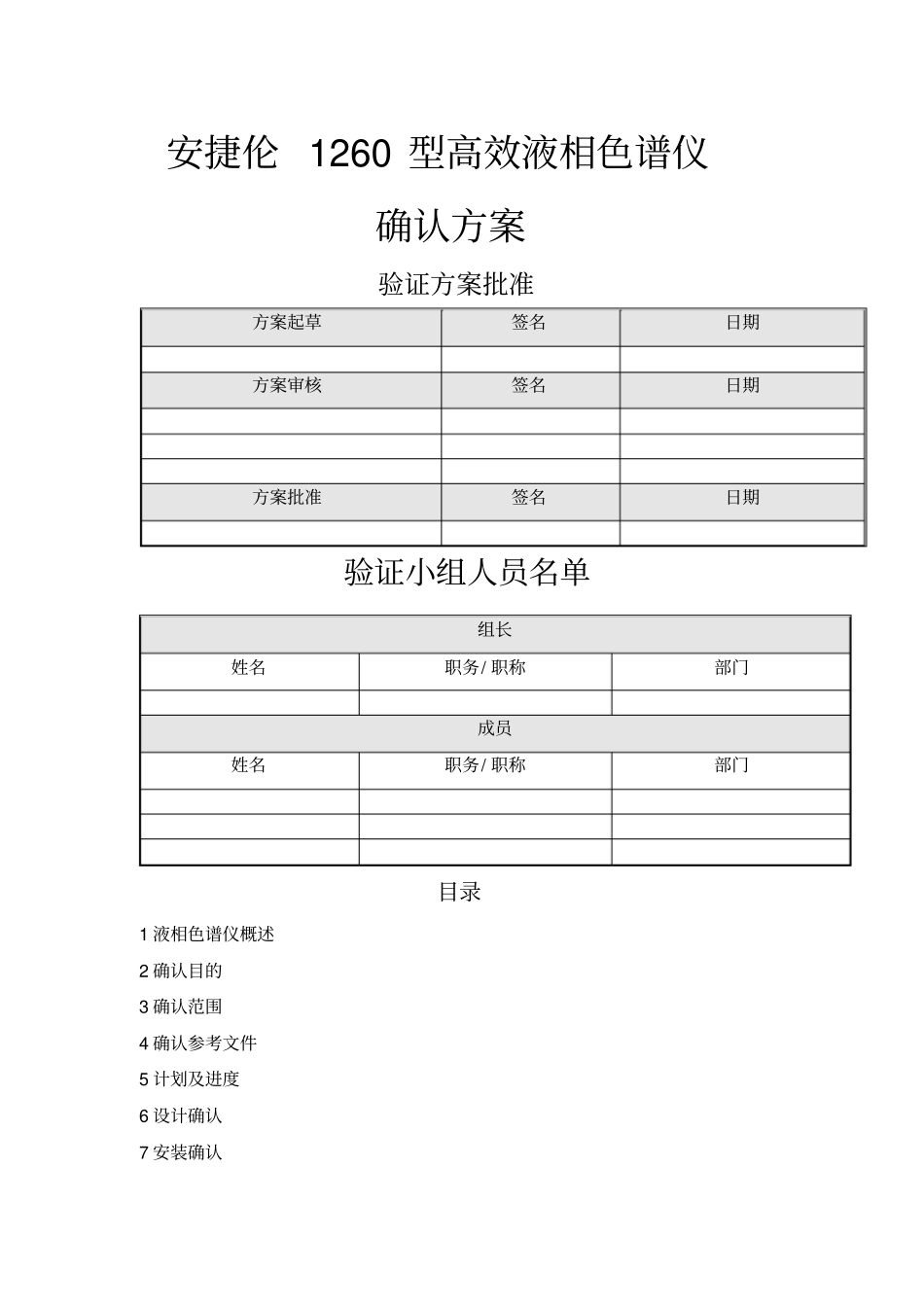 安捷伦 1260 型高效液相色谱仪

确认方案

验证方案批准

| 方案起草 | 签名 | 日期 |
|---|---|---|
| | | |
| 方案审核 | 签名 | 日期 |
| | | |
| | | |
| | | |
| 方案批准 | 签名 | 日期 |
| | | |

验证小组人员名单

| 组长 | | |
|---|---|---|
| 姓名 | 职务/ 职称 | 部门 |
| | | |
| 成员 | | |
| 姓名 | 职务/ 职称 | 部门 |
| | | |
| | | |
| | | |

目录

1 液相色谱仪概述

2 确认目的

3 确认范围

4 确认参考文件

5 计划及进度

6 设计确认

7 安装确认